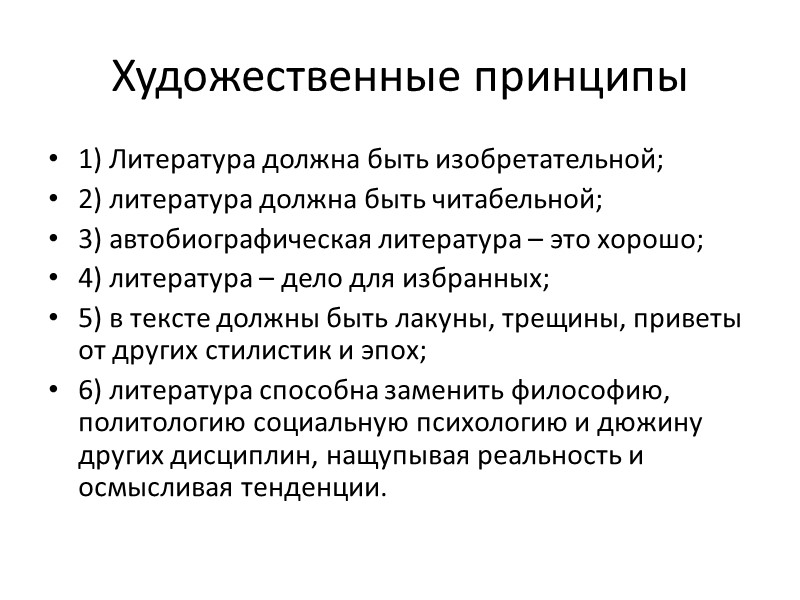 Художественные принципы

• 1) Литература должна быть изобретательной;
• 2) литература должна быть читабельной;
• 3) автобиографическая литература – это хорошо;
• 4) литература – дело для избранных;
• 5) в тексте должны быть лакуны, трещины, приветы от других стилистик и эпох;
• 6) литература способна заменить философию, политологию социальную психологию и дюжину других дисциплин, нащупывая реальность и осмысливая тенденции.